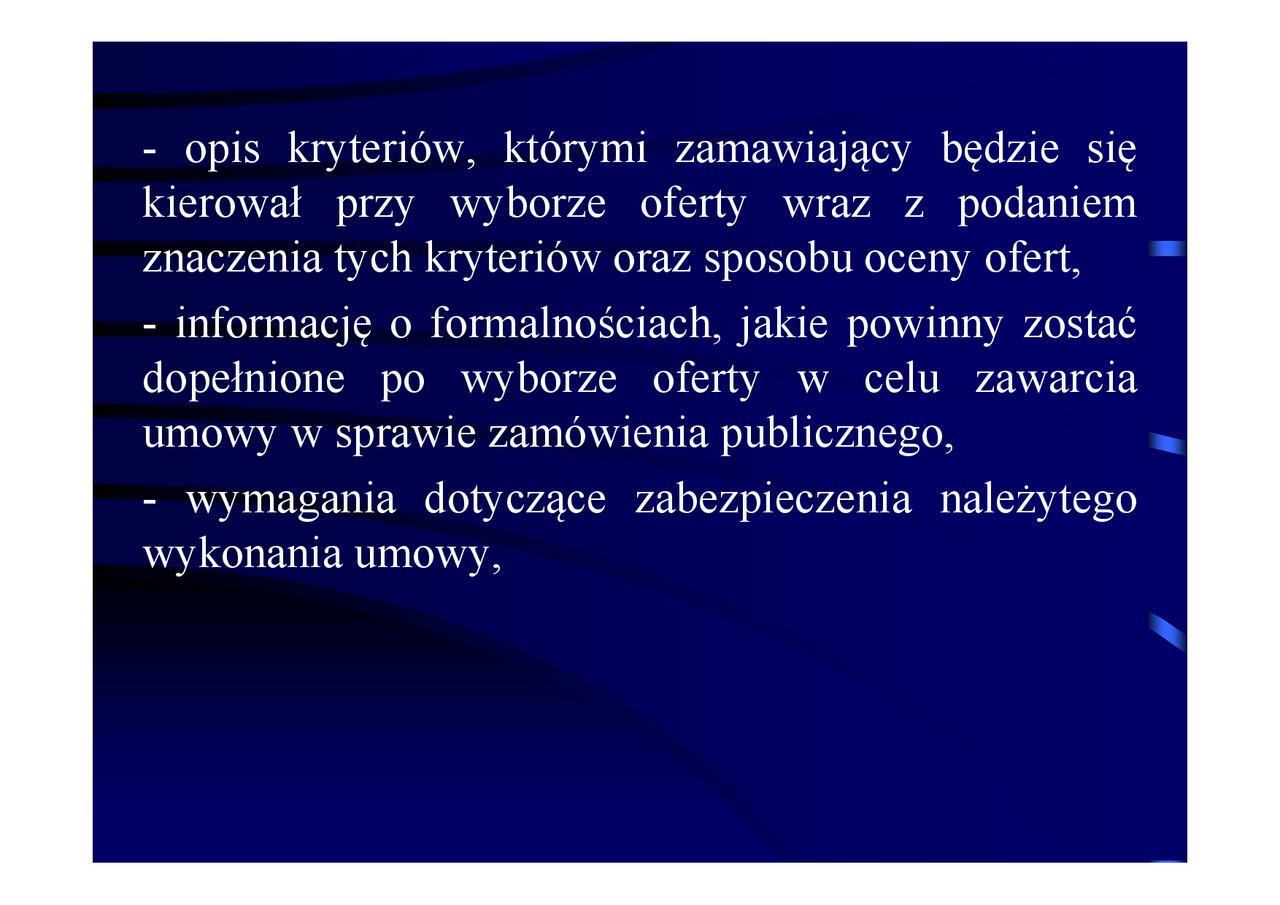 - opis kryteriów, którymi zamawiający będzie się kierował przy wyborze oferty wraz z podaniem znaczenia tych kryteriów oraz sposobu oceny ofert,

- informację o formalnościach, jakie powinny zostać dopełnione po wyborze oferty w celu zawarcia umowy w sprawie zamówienia publicznego,

- wymagania dotyczące zabezpieczenia należytego wykonania umowy,